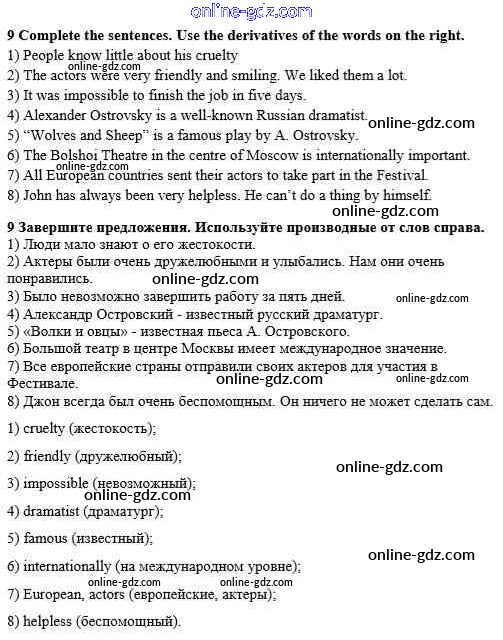 online-gdz.com

**9 Complete the sentences. Use the derivatives of the words on the right.**
1) People know little about his cruelty
online-gdz.com
2) The actors were very friendly and smiling. We liked them a lot.
3) It was impossible to finish the job in five days.
4) Alexander Ostrovsky is a well-known Russian dramatist.
online-gdz.com
5) "Wolves and Sheep" is a famous play by A. Ostrovsky.
6) The Bolshoi Theatre in the centre of Moscow is internationally important.
online-gdz.com
7) All European countries sent their actors to take part in the Festival.
8) John has always been very helpless. He can't do a thing by himself.
online-gdz.com

**9 Завершите предложения. Используйте производные от слов справа.**
1) Люди мало знают о его жестокости.
2) Актеры были очень дружелюбными и улыбались. Нам они очень понравились.
online-gdz.com
3) Было невозможно завершить работу за пять дней.
online-gdz.com
4) Александр Островский - известный русский драматург.
5) «Волки и овцы» - известная пьеса А. Островского.
6) Большой театр в центре Москвы имеет международное значение.
7) Все европейские страны отправили своих актеров для участия в Фестивале.
online-gdz.com
online-gdz.com
8) Джон всегда был очень беспомощным. Он ничего не может сделать сам.

1) cruelty (жестокость);

2) friendly (дружелюбный);

online-gdz.com

3) impossible (невозможный);

online-gdz.com

4) dramatist (драматург);

5) famous (известный);

online-gdz.com

6) internationally (на международном уровне);

online-gdz.com
online-gdz.com

7) European, actors (европейские, актеры);

8) helpless (беспомощный).